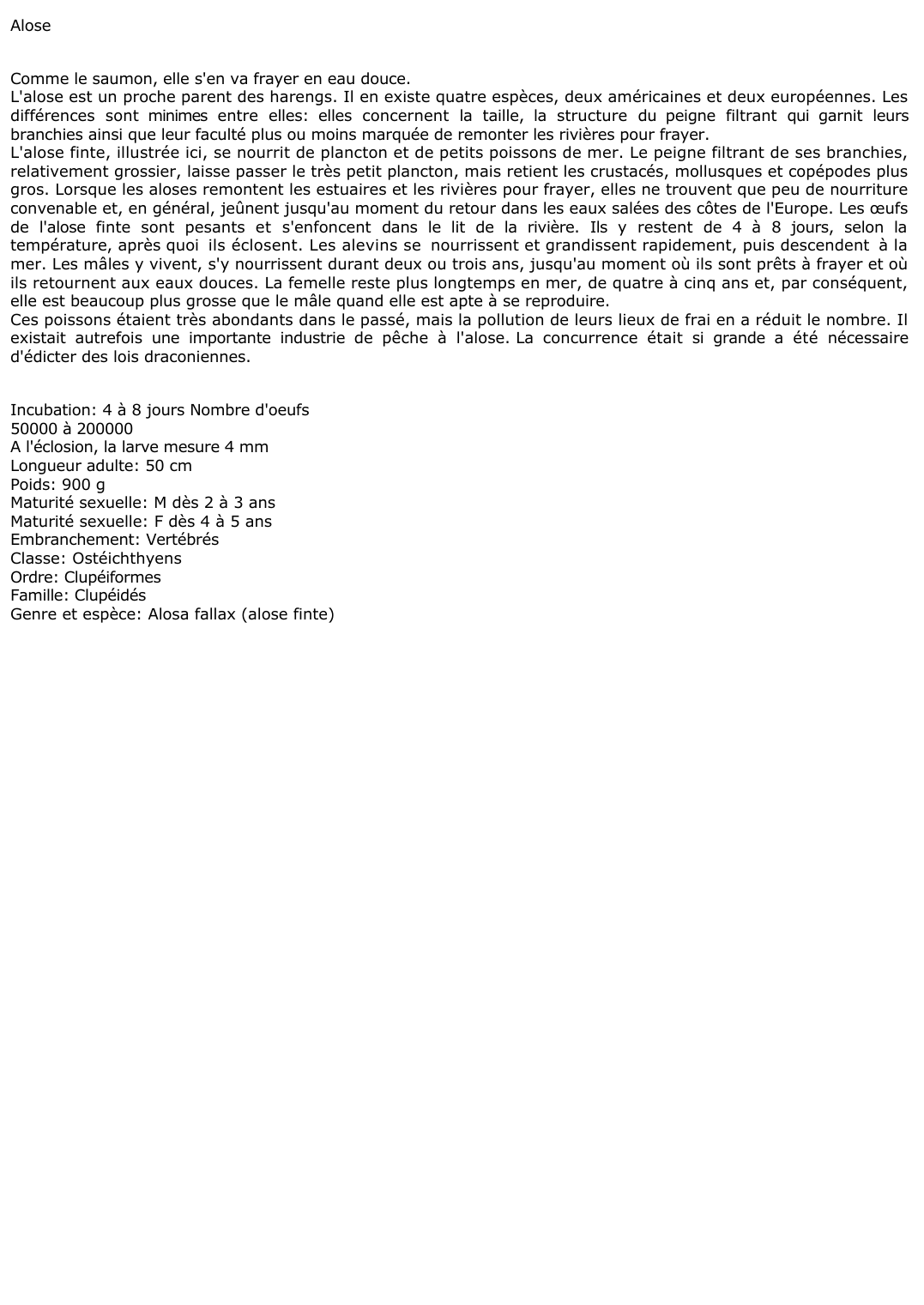 Alose

Comme le saumon, elle s'en va frayer en eau douce.

L'alose est un proche parent des harengs. Il en existe quatre espèces, deux américaines et deux européennes. Les différences sont minimes entre elles: elles concernent la taille, la structure du peigne filtrant qui garnit leurs branchies ainsi que leur faculté plus ou moins marquée de remonter les rivières pour frayer.

L'alose finte, illustrée ici, se nourrit de plancton et de petits poissons de mer. Le peigne filtrant de ses branchies, relativement grossier, laisse passer le très petit plancton, mais retient les crustacés, mollusques et copépodes plus gros. Lorsque les aloses remontent les estuaires et les rivières pour frayer, elles ne trouvent que peu de nourriture convenable et, en général, jeûnent jusqu'au moment du retour dans les eaux salées des côtes de l'Europe. Les œufs de l'alose finte sont pesants et s'enfoncent dans le lit de la rivière. Ils y restent de 4 à 8 jours, selon la température, après quoi ils éclosent. Les alevins se nourrissent et grandissent rapidement, puis descendent à la mer. Les mâles y vivent, s'y nourrissent durant deux ou trois ans, jusqu'au moment où ils sont prêts à frayer et où ils retournent aux eaux douces. La femelle reste plus longtemps en mer, de quatre à cinq ans et, par conséquent, elle est beaucoup plus grosse que le mâle quand elle est apte à se reproduire.

Ces poissons étaient très abondants dans le passé, mais la pollution de leurs lieux de frai en a réduit le nombre. Il existait autrefois une importante industrie de pêche à l'alose. La concurrence était si grande a été nécessaire d'édicter des lois draconiennes.

Incubation: 4 à 8 jours Nombre d'oeufs
50000 à 200000
A l'éclosion, la larve mesure 4 mm
Longueur adulte: 50 cm
Poids: 900 g
Maturité sexuelle: M dès 2 à 3 ans
Maturité sexuelle: F dès 4 à 5 ans
Embranchement: Vertébrés
Classe: Ostéichthyens
Ordre: Clupéiformes
Famille: Clupéidés
Genre et espèce: Alosa fallax (alose finte)